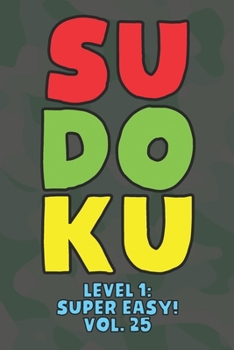 SU
DO
KU

LEVEL 1:
SUPER EASY!
VOL. 25